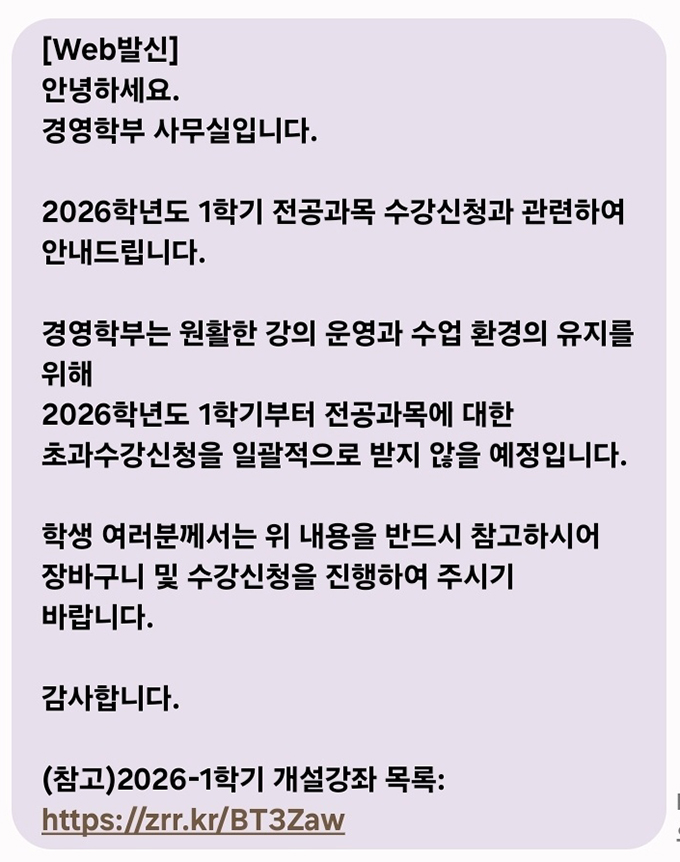 [Web발신]
안녕하세요.
경영학부 사무실입니다.

2026학년도 1학기 전공과목 수강신청과 관련하여 안내드립니다.

경영학부는 원활한 강의 운영과 수업 환경의 유지를 위해
2026학년도 1학기부터 전공과목에 대한 초과수강신청을 일괄적으로 받지 않을 예정입니다.

학생 여러분께서는 위 내용을 반드시 참고하시어 장바구니 및 수강신청을 진행하여 주시기 바랍니다.

감사합니다.

(참고)2026-1학기 개설강좌 목록:
https://zrr.kr/BT3Zaw